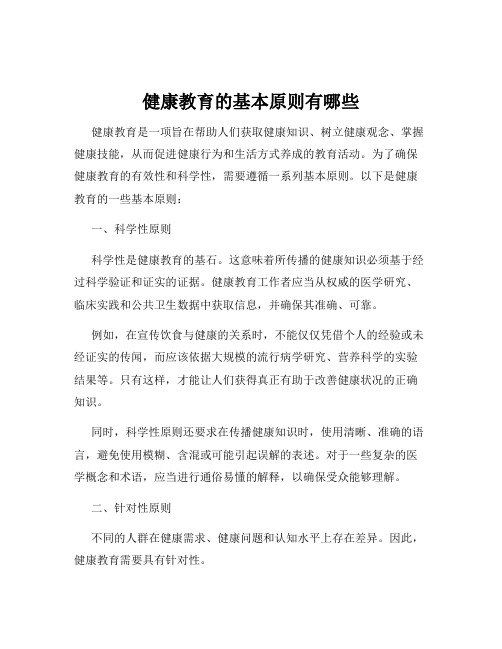 健康教育的基本原则有哪些

健康教育是一项旨在帮助人们获取健康知识、树立健康观念、掌握健康技能，从而促进健康行为和生活方式养成的教育活动。为了确保健康教育的有效性和科学性，需要遵循一系列基本原则。以下是健康教育的一些基本原则：

一、科学性原则

科学性是健康教育的基石。这意味着所传播的健康知识必须基于经过科学验证和证实的证据。健康教育工作者应当从权威的医学研究、临床实践和公共卫生数据中获取信息，并确保其准确、可靠。

例如，在宣传饮食与健康的关系时，不能仅仅凭借个人的经验或未经证实的传闻，而应该依据大规模的流行病学研究、营养科学的实验结果等。只有这样，才能让人们获得真正有助于改善健康状况的正确知识。

同时，科学性原则还要求在传播健康知识时，使用清晰、准确的语言，避免使用模糊、含混或可能引起误解的表述。对于一些复杂的医学概念和术语，应当进行通俗易懂的解释，以确保受众能够理解。

二、针对性原则

不同的人群在健康需求、健康问题和认知水平上存在差异。因此，健康教育需要具有针对性。